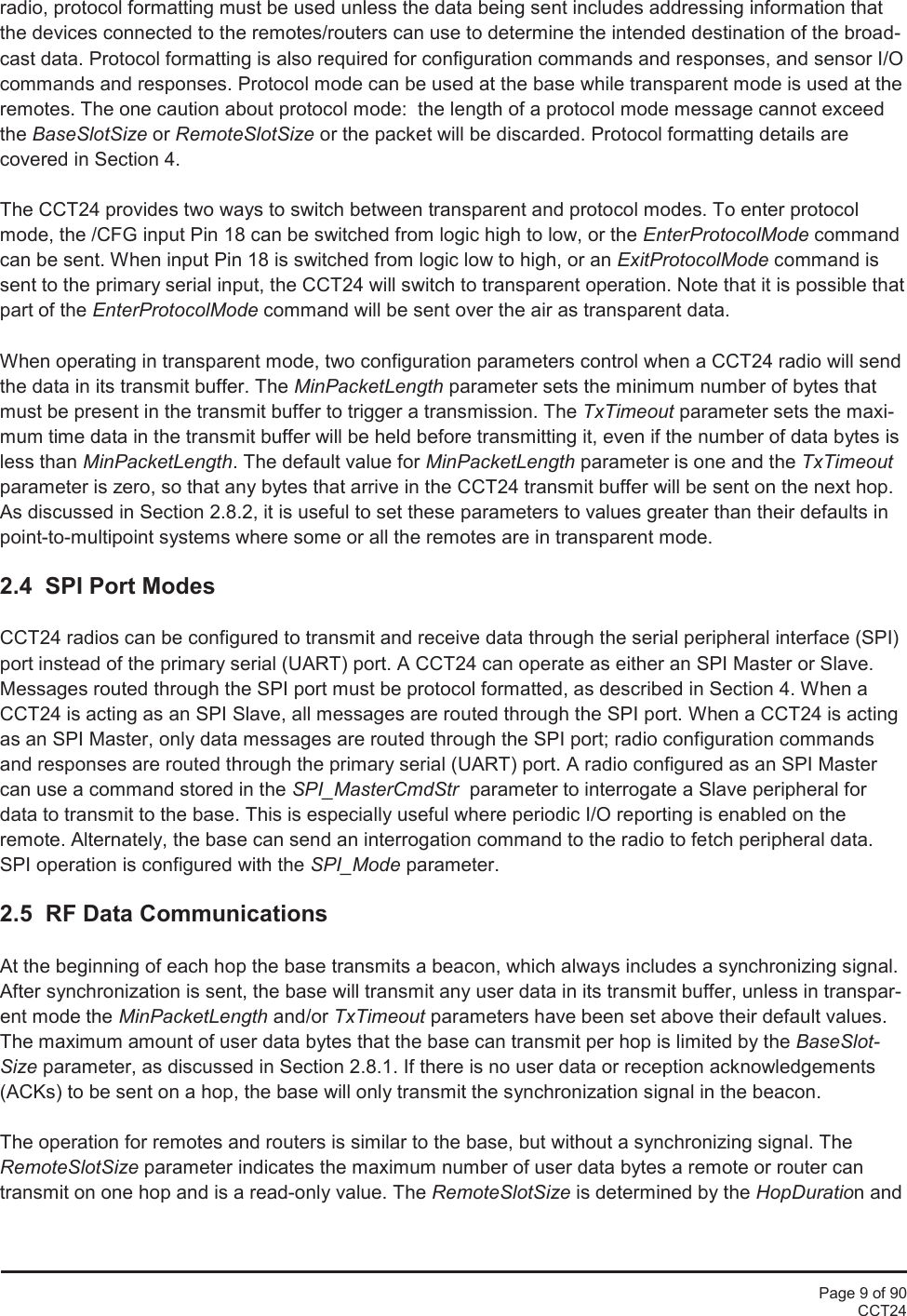 radio, protocol formatting must be used unless the data being sent includes addressing information that the devices connected to the remotes/routers can use to determine the intended destination of the broadcast data. Protocol formatting is also required for configuration commands and responses, and sensor I/O commands and responses. Protocol mode can be used at the base while transparent mode is used at the remotes. The one caution about protocol mode: the length of a protocol mode message cannot exceed the BaseSlotSize or RemoteSlotSize or the packet will be discarded. Protocol formatting details are covered in Section 4.

The CCT24 provides two ways to switch between transparent and protocol modes. To enter protocol mode, the /CFG input Pin 18 can be switched from logic high to low, or the EnterProtocolMode command can be sent. When input Pin 18 is switched from logic low to high, or an ExitProtocolMode command is sent to the primary serial input, the CCT24 will switch to transparent operation. Note that it is possible that part of the EnterProtocolMode command will be sent over the air as transparent data.

When operating in transparent mode, two configuration parameters control when a CCT24 radio will send the data in its transmit buffer. The MinPacketLength parameter sets the minimum number of bytes that must be present in the transmit buffer to trigger a transmission. The TxTimeout parameter sets the maximum time data in the transmit buffer will be held before transmitting it, even if the number of data bytes is less than MinPacketLength. The default value for MinPacketLength parameter is one and the TxTimeout parameter is zero, so that any bytes that arrive in the CCT24 transmit buffer will be sent on the next hop. As discussed in Section 2.8.2, it is useful to set these parameters to values greater than their defaults in point-to-multipoint systems where some or all the remotes are in transparent mode.

2.4 SPI Port Modes

CCT24 radios can be configured to transmit and receive data through the serial peripheral interface (SPI) port instead of the primary serial (UART) port. A CCT24 can operate as either an SPI Master or Slave. Messages routed through the SPI port must be protocol formatted, as described in Section 4. When a CCT24 is acting as an SPI Slave, all messages are routed through the SPI port. When a CCT24 is acting as an SPI Master, only data messages are routed through the SPI port; radio configuration commands and responses are routed through the primary serial (UART) port. A radio configured as an SPI Master can use a command stored in the SPI_MasterCmdStr parameter to interrogate a Slave peripheral for data to transmit to the base. This is especially useful where periodic I/O reporting is enabled on the remote. Alternately, the base can send an interrogation command to the radio to fetch peripheral data. SPI operation is configured with the SPI_Mode parameter.

2.5 RF Data Communications

At the beginning of each hop the base transmits a beacon, which always includes a synchronizing signal. After synchronization is sent, the base will transmit any user data in its transmit buffer, unless in transparent mode the MinPacketLength and/or TxTimeout parameters have been set above their default values. The maximum amount of user data bytes that the base can transmit per hop is limited by the BaseSlotSize parameter, as discussed in Section 2.8.1. If there is no user data or reception acknowledgements (ACKs) to be sent on a hop, the base will only transmit the synchronization signal in the beacon.

The operation for remotes and routers is similar to the base, but without a synchronizing signal. The RemoteSlotSize parameter indicates the maximum number of user data bytes a remote or router can transmit on one hop and is a read-only value. The RemoteSlotSize is determined by the HopDuration and

Page 9 of 90
CCT24